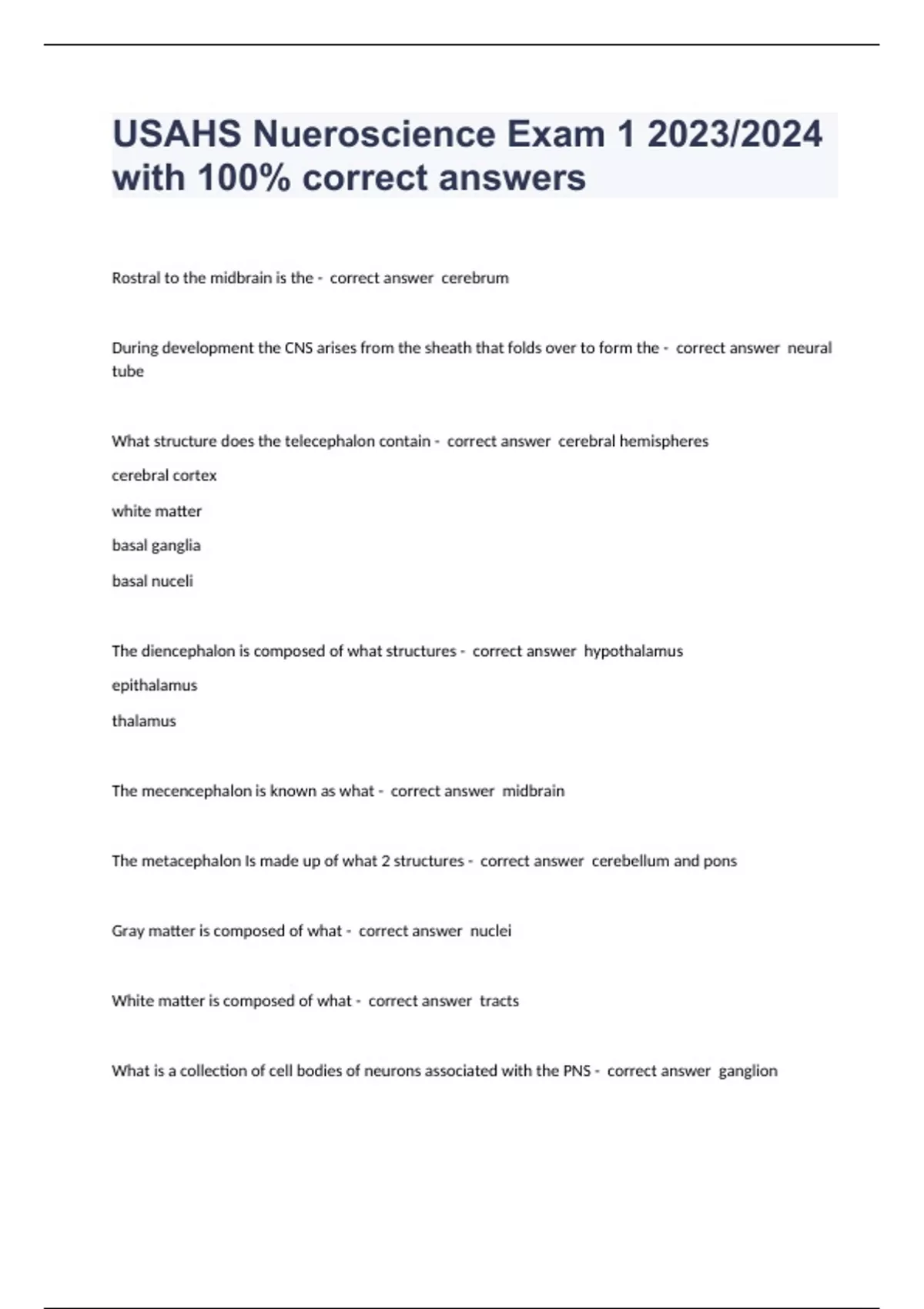 USAHS Nueroscience Exam 1 2023/2024 with 100% correct answers

Rostral to the midbrain is the - correct answer cerebrum

During development the CNS arises from the sheath that folds over to form the - correct answer neural tube

What structure does the telecephalon contain - correct answer cerebral hemispheres

cerebral cortex

white matter

basal ganglia

basal nuceli

The diencephalon is composed of what structures - correct answer hypothalamus

epithalamus

thalamus

The mecencephalon is known as what - correct answer midbrain

The metacephalon Is made up of what 2 structures - correct answer cerebellum and pons

Gray matter is composed of what - correct answer nuclei

White matter is composed of what - correct answer tracts

What is a collection of cell bodies of neurons associated with the PNS - correct answer ganglion